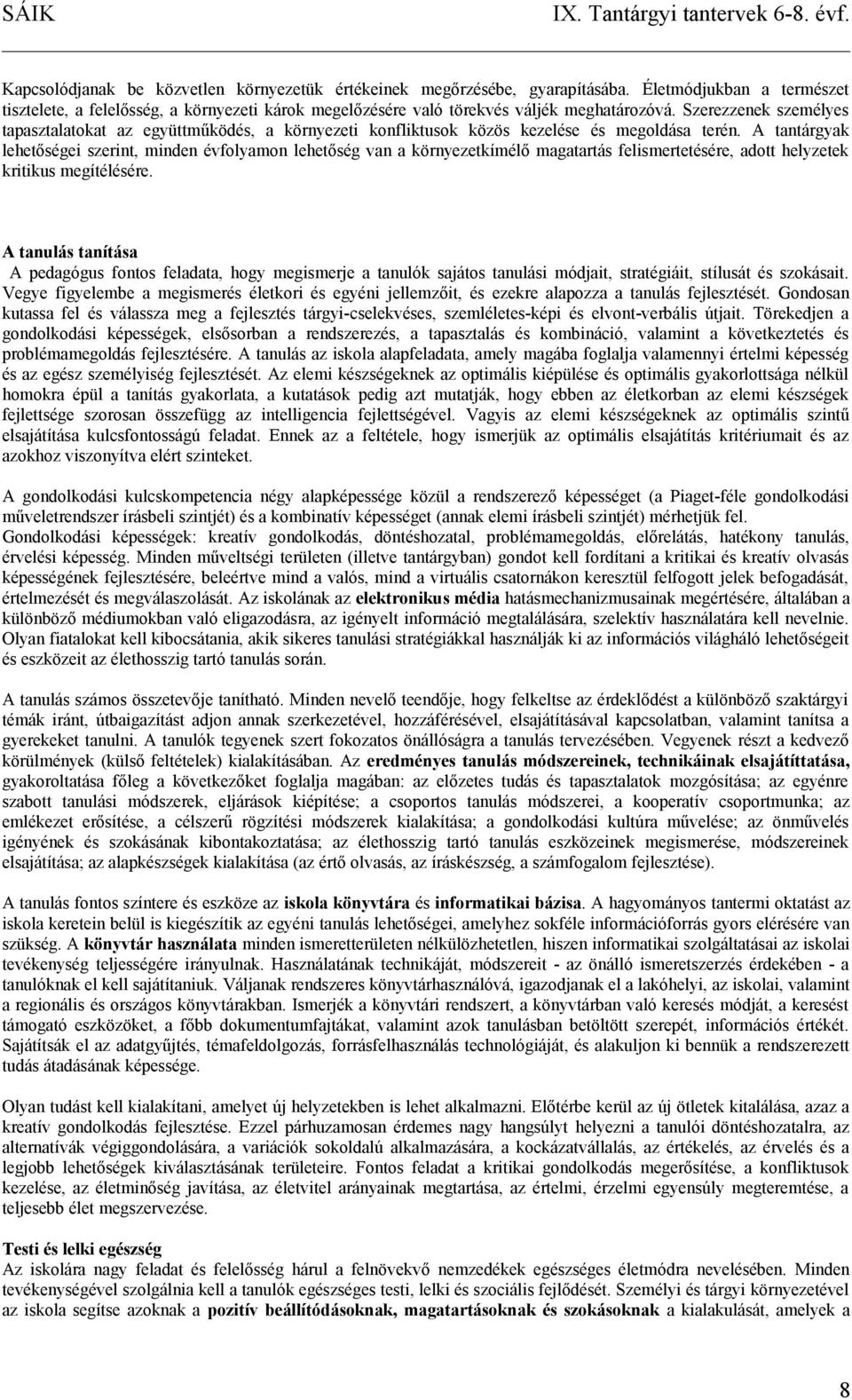 SÁIK IX. Tantárgyi tantervek 6-8. évf.

Kapcsolódjanak be közvetlen környezetük értékeinek megőrzésébe, gyarapításába. Életmódjukban a természet tisztelete, a felelősség, a környezeti károk megelőzésére való törekvés váljék meghatározóvá. Szerezzenek személyes tapasztalatokat az együttműködés, a környezeti konfliktusok közös kezelése és megoldása terén. A tantárgyak lehetőségei szerint, minden évfolyamon lehetőség van a környezetkímélő magatartás felismertetésére, adott helyzetek kritikus megítélésére.

A tanulás tanítása
A pedagógus fontos feladata, hogy megismerje a tanulók sajátos tanulási módjait, stratégiáit, stílusát és szokásait. Vegye figyelembe a megismerés életkori és egyéni jellemzőit, és ezekre alapozza a tanulás fejlesztését. Gondosan kutassa fel és válassza meg a fejlesztés tárgyi-cselekvéses, szemléletes-képi és elvont-verbális útjait. Törekedjen a gondolkodási képességek, elsősorban a rendszerezés, a tapasztalás és kombináció, valamint a következtetés és problémamegoldás fejlesztésére. A tanulás az iskola alapfeladata, amely magába foglalja valamennyi értelmi képesség és az egész személyiség fejlesztését. Az elemi készségeknek az optimális kiépülése és optimális gyakorlottsága nélkül homokra épül a tanítás gyakorlata, a kutatások pedig azt mutatják, hogy ebben az életkorban az elemi készségek fejlettsége szorosan összefügg az intelligencia fejlettségével. Vagyis az elemi készségeknek az optimális szintű elsajátítása kulcsfontosságú feladat. Ennek az a feltétele, hogy ismerjük az optimális elsajátítás kritériumait és az azokhoz viszonyítva elért szinteket.

A gondolkodási kulcskompetencia négy alapképessége közül a rendszerező képességet (a Piaget-féle gondolkodási műveletrendszer írásbeli szintjét) és a kombinatív képességet (annak elemi írásbeli szintjét) mérhetjük fel.
Gondolkodási képességek: kreatív gondolkodás, döntéshozatal, problémamegoldás, előrelátás, hatékony tanulás, érvelési képesség. Minden műveltségi területen (illetve tantárgyban) gondot kell fordítani a kritikai és kreatív olvasás képességének fejlesztésére, beleértve mind a valós, mind a virtuális csatornákon keresztül felfogott jelek befogadását, értelmezését és megválaszolását. Az iskolának az elektronikus média hatásmechanizmusainak megértésére, általában a különböző médiumokban való eligazodásra, az igényelt információ megtalálására, szelektív használatára kell nevelnie. Olyan fiatalokat kell kibocsátania, akik sikeres tanulási stratégiákkal használják ki az információs világháló lehetőségeit és eszközeit az élethosszig tartó tanulás során.

A tanulás számos összetevője tanítható. Minden nevelő teendője, hogy felkeltse az érdeklődést a különböző szaktárgyi témák iránt, útbaigazítást adjon annak szerkezetével, hozzáférésével, elsajátításával kapcsolatban, valamint tanítsa a gyerekeket tanulni. A tanulók tegyenek szert fokozatos önállóságra a tanulás tervezésében. Vegyenek részt a kedvező körülmények (külső feltételek) kialakításában. Az eredményes tanulás módszereinek, technikáinak elsajátíttatása, gyakoroltatása főleg a következőket foglalja magában: az előzetes tudás és tapasztalatok mozgósítása; az egyénre szabott tanulási módszerek, eljárások kiépítése; a csoportos tanulás módszerei, a kooperatív csoportmunka; az emlékezet erősítése, a célszerű rögzítési módszerek kialakítása; a gondolkodási kultúra művelése; az önművelés igényének és szokásának kibontakoztatása; az élethosszig tartó tanulás eszközeinek megismerése, módszereinek elsajátítása; az alapkészségek kialakítása (az értő olvasás, az íráskészség, a számfogalom fejlesztése).

A tanulás fontos színtere és eszköze az iskola könyvtára és informatikai bázisa. A hagyományos tantermi oktatást az iskola keretein belül is kiegészítik az egyéni tanulás lehetőségei, amelyhez sokféle információforrás gyors elérésére van szükség. A könyvtár használata minden ismeretterületen nélkülözhetetlen, hiszen informatikai szolgáltatásai az iskolai tevékenység teljességére irányulnak. Használatának technikáját, módszereit - az önálló ismeretszerzés érdekében - a tanulóknak el kell sajátítaniuk. Váljanak rendszeres könyvtárhasználóvá, igazodjanak el a lakóhelyi, az iskolai, valamint a regionális és országos könyvtárakban. Ismerjék a könyvtári rendszert, a könyvtárban való keresés módját, a keresést támogató eszközöket, a főbb dokumentumfajtákat, valamint azok tanulásban betöltött szerepét, információs értékét. Sajátítsák el az adatgyűjtés, témafeldolgozás, forrásfelhasználás technológiáját, és alakuljon ki bennük a rendszerezett tudás átadásának képessége.

Olyan tudást kell kialakítani, amelyet új helyzetekben is lehet alkalmazni. Előtérbe kerül az új ötletek kitalálása, azaz a kreatív gondolkodás fejlesztése. Ezzel párhuzamosan érdemes nagy hangsúlyt helyezni a tanulói döntéshozatalra, az alternatívák végiggondolására, a variációk sokoldalú alkalmazására, a kockázatvállalás, az értékelés, az érvelés és a legjobb lehetőségek kiválasztásának területeire. Fontos feladat a kritikai gondolkodás megerősítése, a konfliktusok kezelése, az életminőség javítása, az életvitel arányainak megtartása, az értelmi, érzelmi egyensúly megteremtése, a teljesebb élet megszervezése.

Testi és lelki egészség
Az iskolára nagy feladat és felelősség hárul a felnövekvő nemzedékek egészséges életmódra nevelésében. Minden tevékenységével szolgálnia kell a tanulók egészséges testi, lelki és szociális fejlődését. Személyi és tárgyi környezetével az iskola segítse azoknak a pozitív beállítódásoknak, magatartásoknak és szokásoknak a kialakulását, amelyek a

8